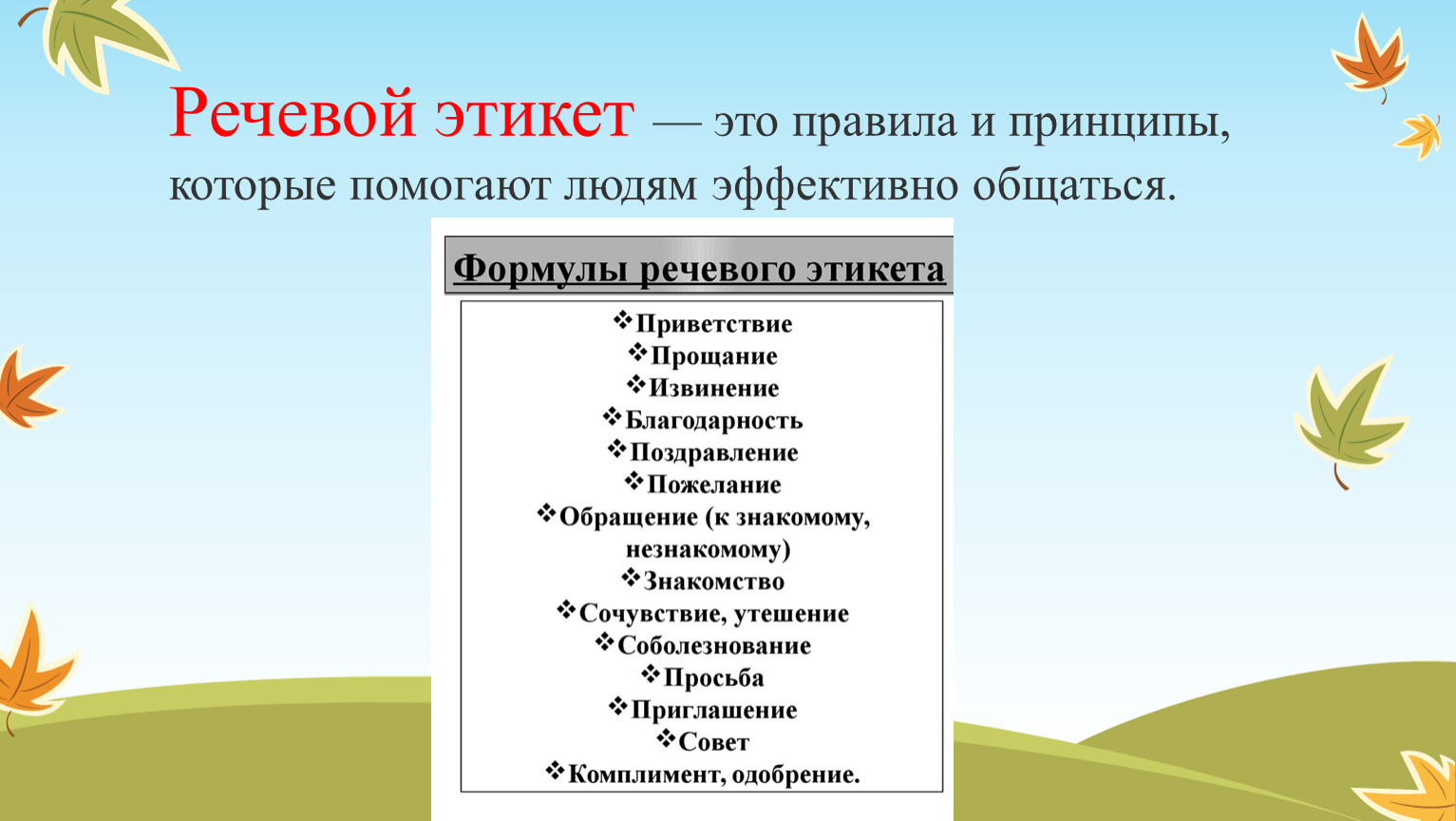 Речевой этикет — это правила и принципы, которые помогают людям эффективно общаться.

Формулы речевого этикета

❖Приветствие
❖Прощание
❖Извинение
❖Благодарность
❖Поздравление
❖Пожелание
❖Обращение (к знакомому, незнакомому)
❖Знакомство
❖Сочувствие, утешение
❖Соболезнование
❖Просьба
❖Приглашение
❖Совет
❖Комплимент, одобрение.